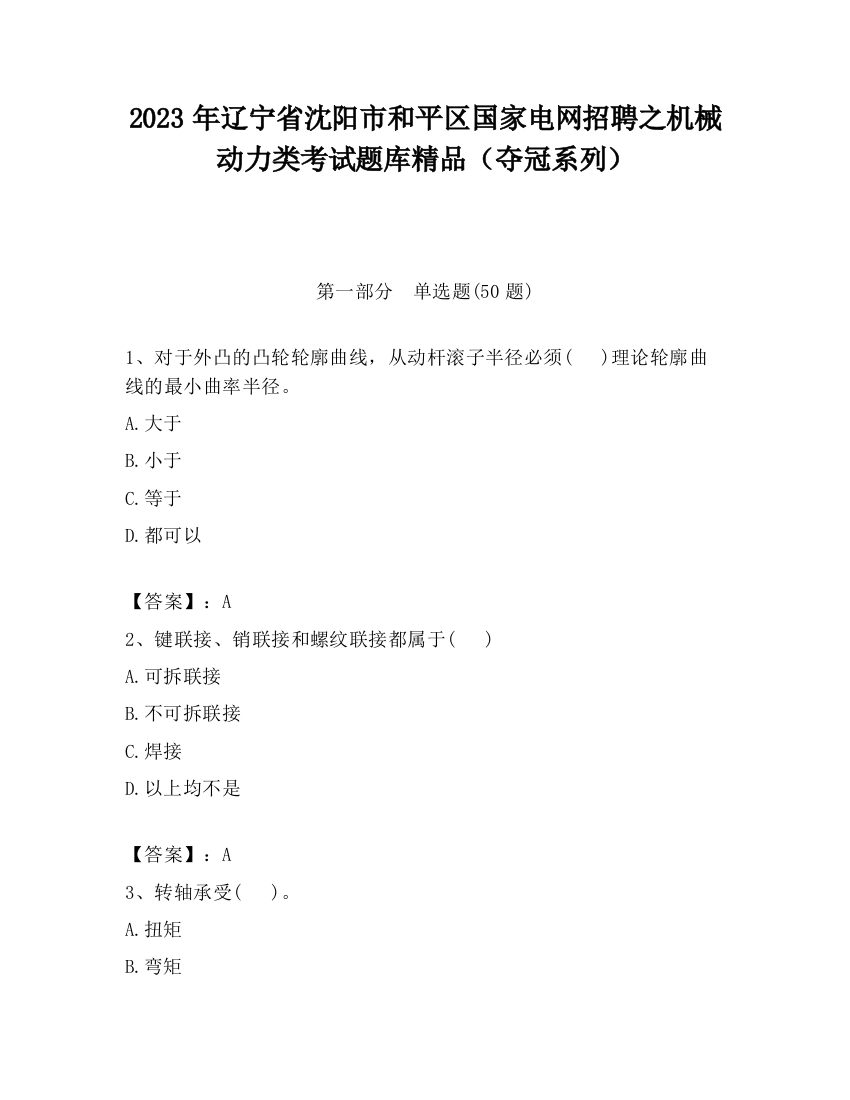 2023 年辽宁省沈阳市和平区国家电网招聘之机械动力类考试题库精品（夺冠系列）

第一部分　单选题(50 题)

1、对于外凸的凸轮轮廓曲线，从动杆滚子半径必须(　 )理论轮廓曲线的最小曲率半径。

A.大于

B.小于

C.等于

D.都可以

【答案】：A

2、键联接、销联接和螺纹联接都属于(　 )

A.可拆联接

B.不可拆联接

C.焊接

D.以上均不是

【答案】：A

3、转轴承受(　 )。

A.扭矩

B.弯矩